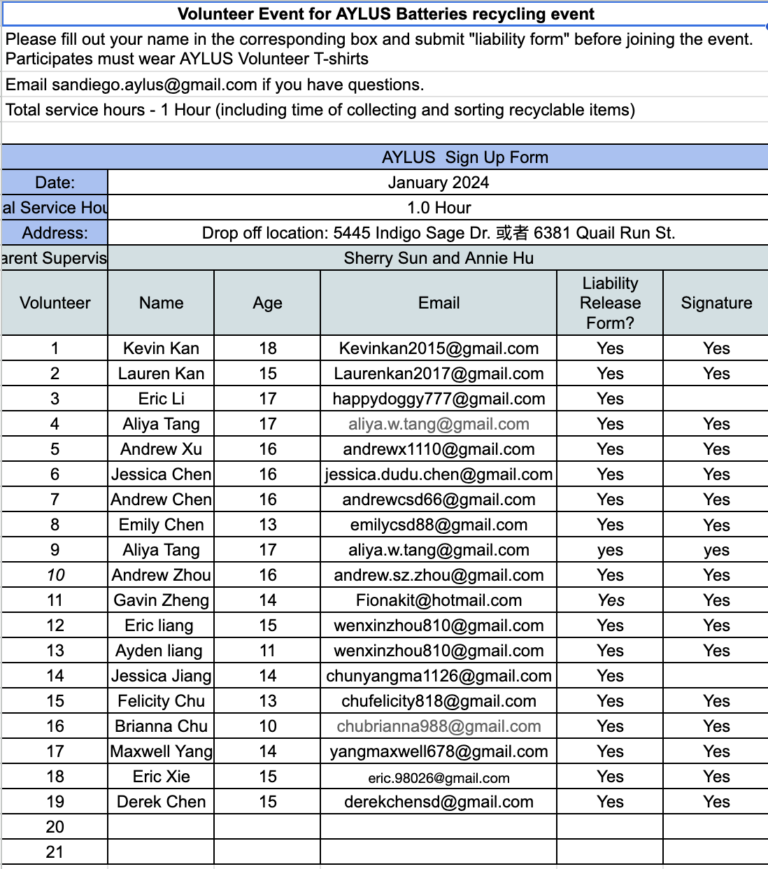 Volunteer Event for AYLUS Batteries recycling event

Please fill out your name in the corresponding box and submit "liability form" before joining the event. Participates must wear AYLUS Volunteer T-shirts

Email sandiego.aylus@gmail.com if you have questions.

Total service hours - 1 Hour (including time of collecting and sorting recyclable items)

AYLUS Sign Up Form

| Date: | January 2024 |
|---|---|
| al Service Hou | 1.0 Hour |
| Address: | Drop off location: 5445 Indigo Sage Dr. 或者 6381 Quail Run St. |
| arent Supervis | Sherry Sun and Annie Hu |

| Volunteer | Name | Age | Email | Liability Release Form? | Signature |
|---|---|---|---|---|---|
| 1 | Kevin Kan | 18 | Kevinkan2015@gmail.com | Yes | Yes |
| 2 | Lauren Kan | 15 | Laurenkan2017@gmail.com | Yes | Yes |
| 3 | Eric Li | 17 | happydoggy777@gmail.com | Yes | |
| 4 | Aliya Tang | 17 | aliya.w.tang@gmail.com | Yes | Yes |
| 5 | Andrew Xu | 16 | andrewx1110@gmail.com | Yes | Yes |
| 6 | Jessica Chen | 16 | jessica.dudu.chen@gmail.com | Yes | Yes |
| 7 | Andrew Chen | 16 | andrewcsd66@gmail.com | Yes | Yes |
| 8 | Emily Chen | 13 | emilycsd88@gmail.com | Yes | Yes |
| 9 | Aliya Tang | 17 | aliya.w.tang@gmail.com | yes | yes |
| 10 | Andrew Zhou | 16 | andrew.sz.zhou@gmail.com | Yes | Yes |
| 11 | Gavin Zheng | 14 | Fionakit@hotmail.com | Yes | Yes |
| 12 | Eric liang | 15 | wenxinzhou810@gmail.com | Yes | Yes |
| 13 | Ayden liang | 11 | wenxinzhou810@gmail.com | Yes | Yes |
| 14 | Jessica Jiang | 14 | chunyangma1126@gmail.com | Yes | |
| 15 | Felicity Chu | 13 | chufelicity818@gmail.com | Yes | Yes |
| 16 | Brianna Chu | 10 | chubrianna988@gmail.com | Yes | Yes |
| 17 | Maxwell Yang | 14 | yangmaxwell678@gmail.com | Yes | Yes |
| 18 | Eric Xie | 15 | eric.98026@gmail.com | Yes | Yes |
| 19 | Derek Chen | 15 | derekchensd@gmail.com | Yes | Yes |
| 20 | | | | | |
| 21 | | | | | |